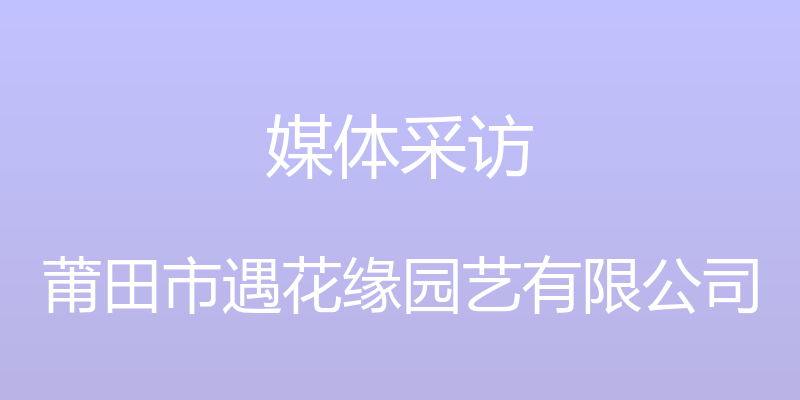 媒体采访

莆田市遇花缘园艺有限公司